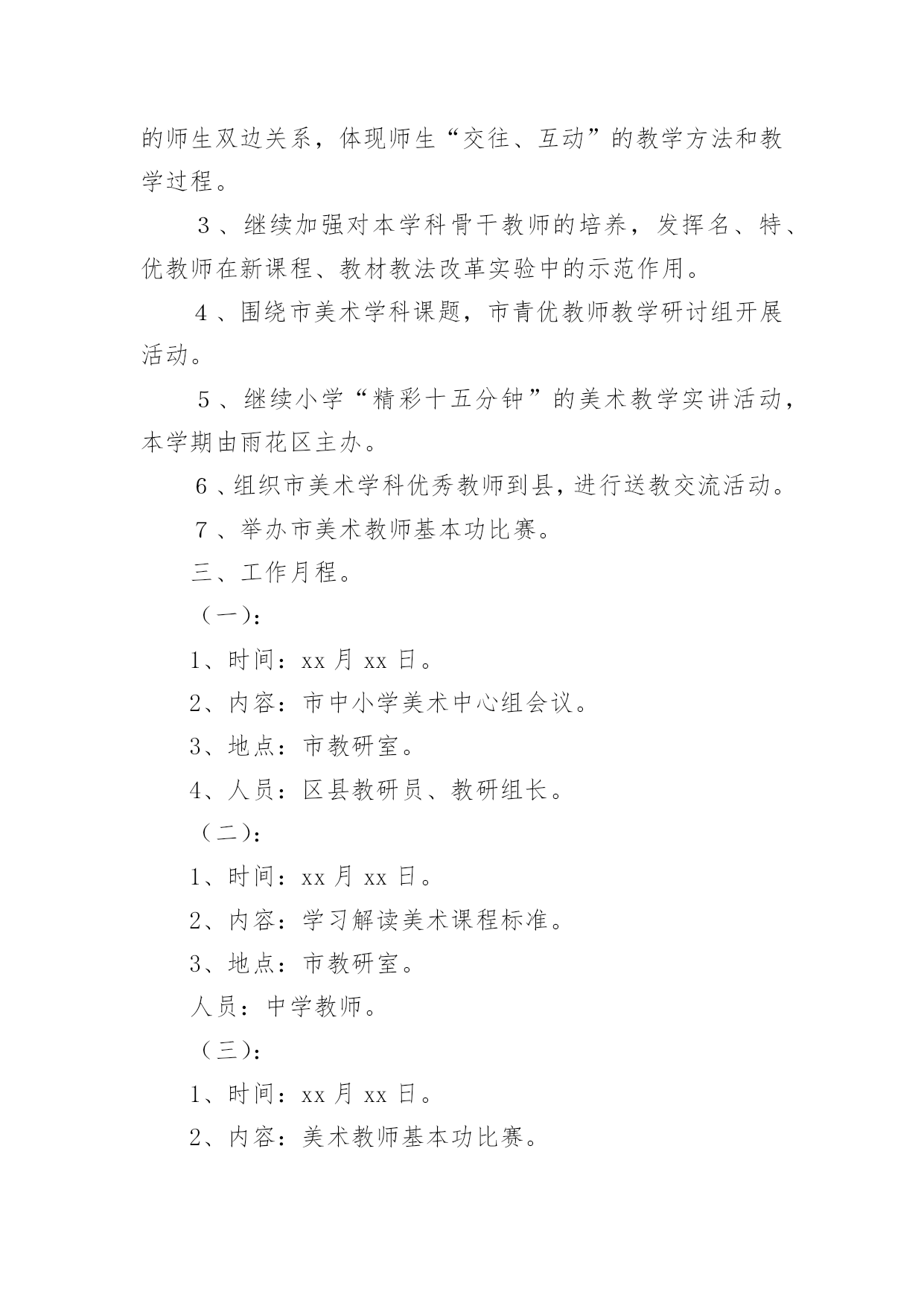 的师生双边关系，体现师生“交往、互动”的教学方法和教学过程。

3、继续加强对本学科骨干教师的培养，发挥名、特、优教师在新课程、教材教法改革实验中的示范作用。

4、围绕市美术学科课题，市青优教师教学研讨组开展活动。

5、继续小学“精彩十五分钟”的美术教学实讲活动，本学期由雨花区主办。

6、组织市美术学科优秀教师到县，进行送教交流活动。

7、举办市美术教师基本功比赛。

三、工作月程。

（一）：

1、时间：xx 月 xx 日。

2、内容：市中小学美术中心组会议。

3、地点：市教研室。

4、人员：区县教研员、教研组长。

（二）：

1、时间：xx 月 xx 日。

2、内容：学习解读美术课程标准。

3、地点：市教研室。

人员：中学教师。

（三）：

1、时间：xx 月 xx 日。

2、内容：美术教师基本功比赛。